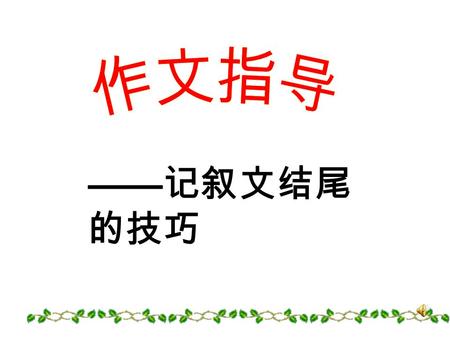 作文指导

——记叙文结尾的技巧